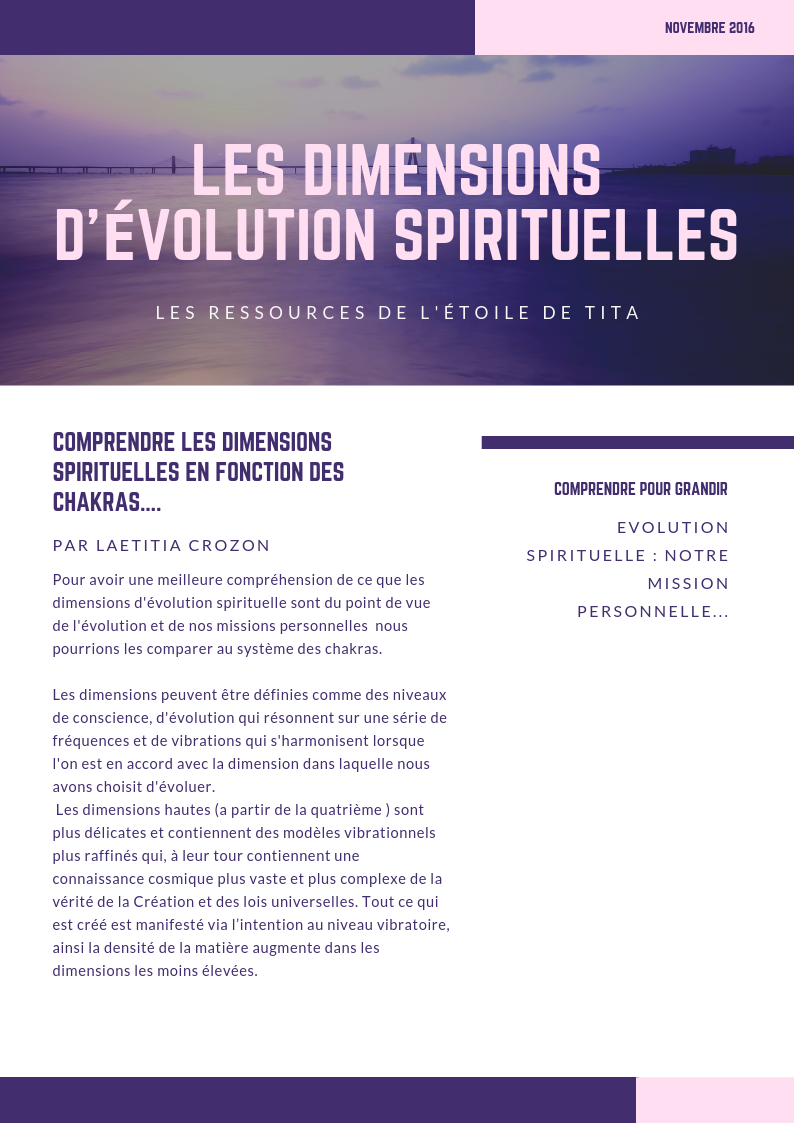 NOVEMBRE 2016

LES DIMENSIONS D'ÉVOLUTION SPIRITUELLES

LES RESSOURCES DE L'ÉTOILE DE TITA

COMPRENDRE LES DIMENSIONS SPIRITUELLES EN FONCTION DES CHAKRAS....

PAR LAETITIA CROZON

Pour avoir une meilleure compréhension de ce que les dimensions d'évolution spirituelle sont du point de vue de l'évolution et de nos missions personnelles nous pourrions les comparer au système des chakras.

Les dimensions peuvent être définies comme des niveaux de conscience, d'évolution qui résonnent sur une série de fréquences et de vibrations qui s'harmonisent lorsque l'on est en accord avec la dimension dans laquelle nous avons choisit d'évoluer.
Les dimensions hautes (a partir de la quatrième ) sont plus délicates et contiennent des modèles vibrationnels plus raffinés qui, à leur tour contiennent une connaissance cosmique plus vaste et plus complexe de la vérité de la Création et des lois universelles. Tout ce qui est créé est manifesté via l'intention au niveau vibratoire, ainsi la densité de la matière augmente dans les dimensions les moins élevées.

COMPRENDRE POUR GRANDIR

EVOLUTION SPIRITUELLE : NOTRE MISSION PERSONNELLE...